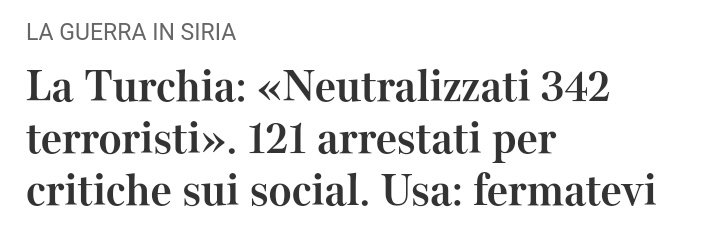 LA GUERRA IN SIRIA

La Turchia: «Neutralizzati 342 terroristi». 121 arrestati per critiche sui social. Usa: fermatevi